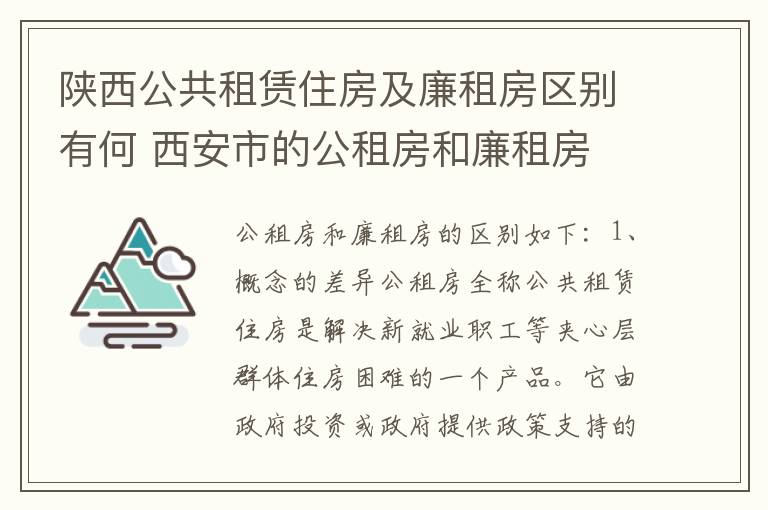 陕西公共租赁住房及廉租房区别有何 西安市的公租房和廉租房

公租房和廉租房的区别如下：1、概念的差异公租房全称公共租赁住房是解决新就业职工等夹心层群体住房困难的一个产品。它由政府投资或政府提供政策支持的